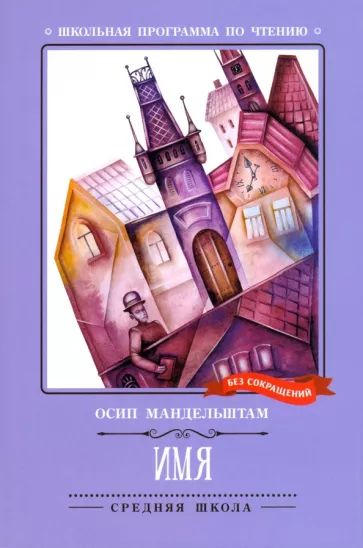 ШКОЛЬНАЯ ПРОГРАММА ПО ЧТЕНИЮ

БЕЗ СОКРАЩЕНИЙ

ОСИП МАНДЕЛЬШТАМ

ИМЯ

СРЕДНЯЯ ШКОЛА